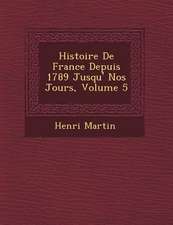 Histoire De France Depuis 1789 Jusqu' Nos Jours, Volume 5

Henri Martin